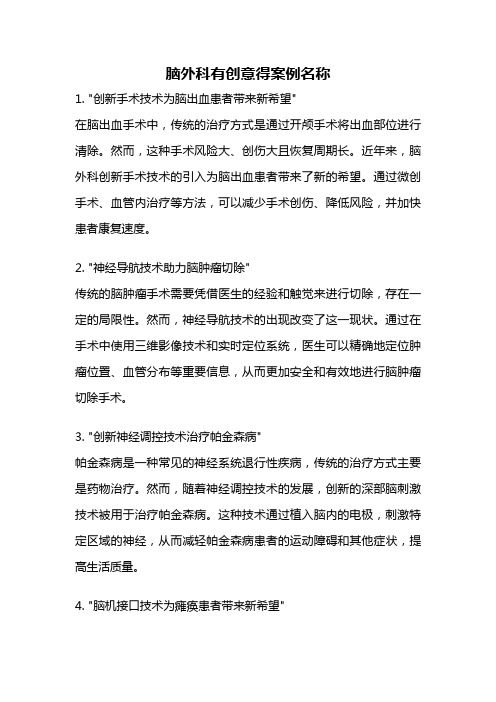 脑外科有创意得案例名称

1. "创新手术技术为脑出血患者带来新希望"
在脑出血手术中，传统的治疗方式是通过开颅手术将出血部位进行清除。然而，这种手术风险大、创伤大且恢复周期长。近年来，脑外科创新手术技术的引入为脑出血患者带来了新的希望。通过微创手术、血管内治疗等方法，可以减少手术创伤、降低风险，并加快患者康复速度。

2. "神经导航技术助力脑肿瘤切除"
传统的脑肿瘤手术需要凭借医生的经验和触觉来进行切除，存在一定的局限性。然而，神经导航技术的出现改变了这一现状。通过在手术中使用三维影像技术和实时定位系统，医生可以精确地定位肿瘤位置、血管分布等重要信息，从而更加安全和有效地进行脑肿瘤切除手术。

3. "创新神经调控技术治疗帕金森病"
帕金森病是一种常见的神经系统退行性疾病，传统的治疗方式主要是药物治疗。然而，随着神经调控技术的发展，创新的深部脑刺激技术被用于治疗帕金森病。这种技术通过植入脑内的电极，刺激特定区域的神经，从而减轻帕金森病患者的运动障碍和其他症状，提高生活质量。

4. "脑机接口技术为瘫痪患者带来新希望"